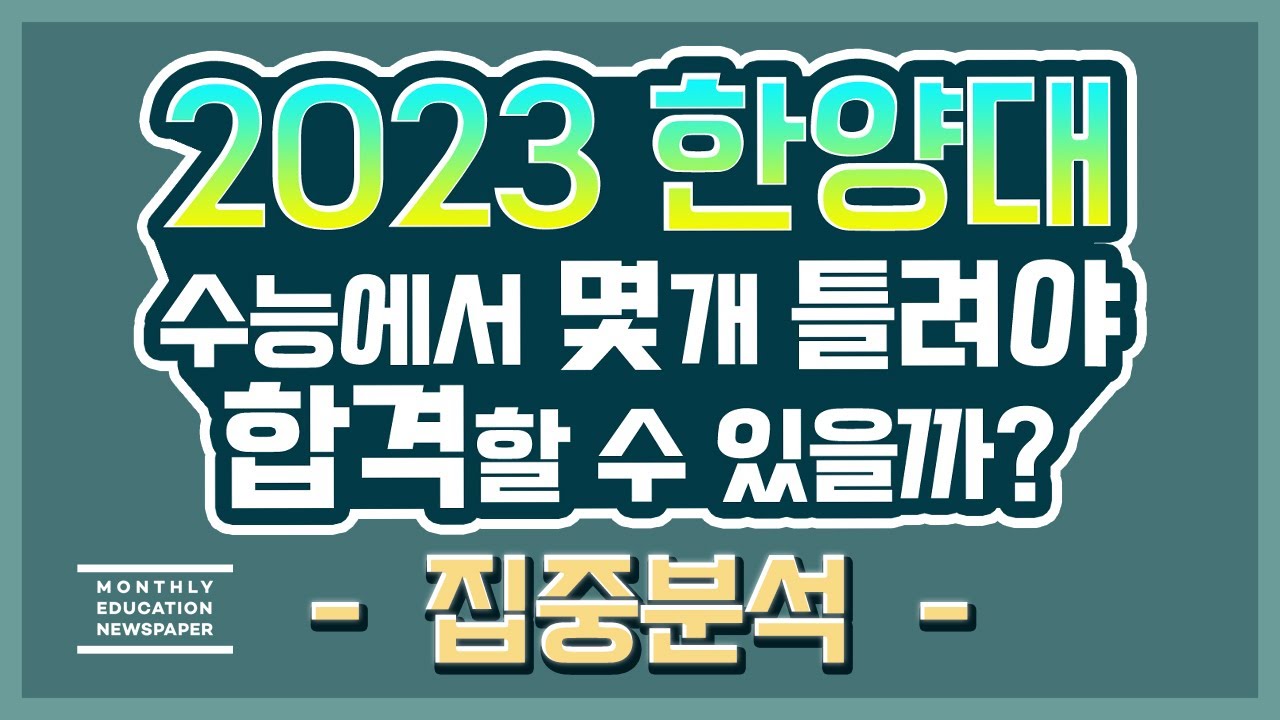 2023 한양대
수능에서 몇개 틀려야
합격할 수 있을까?

MONTHLY
EDUCATION
NEWSPAPER

- 집중분석 -